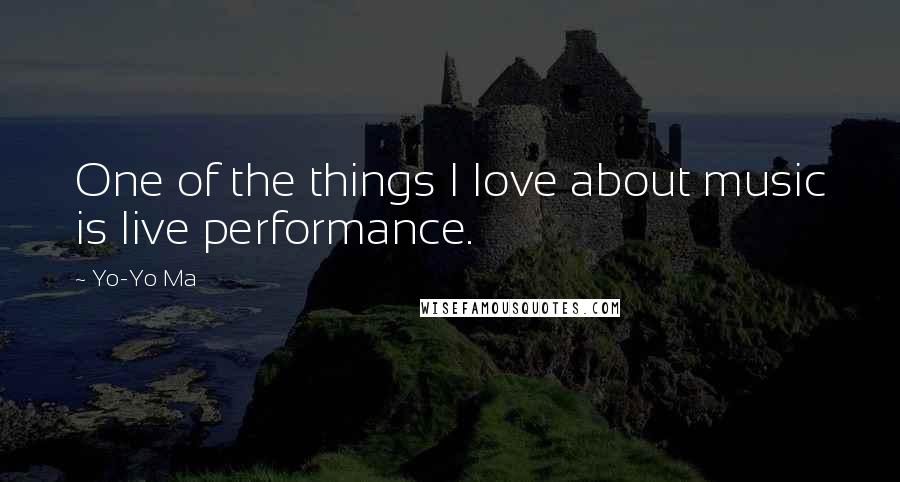 One of the things I love about music is live performance.

~ Yo-Yo Ma

WISEFAMOUSQUOTES.COM